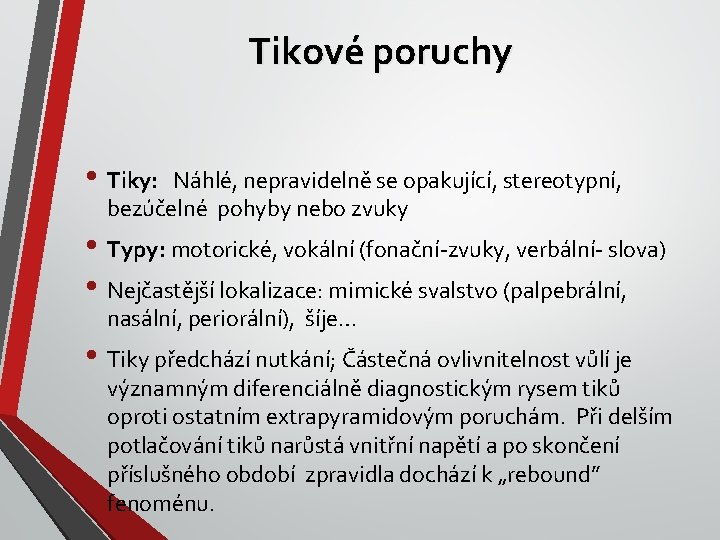 Tikové poruchy

• Tiky: Náhlé, nepravidelně se opakující, stereotypní, bezúčelné pohyby nebo zvuky

• Typy: motorické, vokální (fonační-zvuky, verbální- slova)

• Nejčastější lokalizace: mimické svalstvo (palpebrální, nasální, periorální), šíje…

• Tiky předchází nutkání; Částečná ovlivnitelnost vůlí je významným diferenciálně diagnostickým rysem tiků oproti ostatním extrapyramidovým poruchám. Při delším potlačování tiků narůstá vnitřní napětí a po skončení příslušného období zpravidla dochází k „rebound" fenoménu.